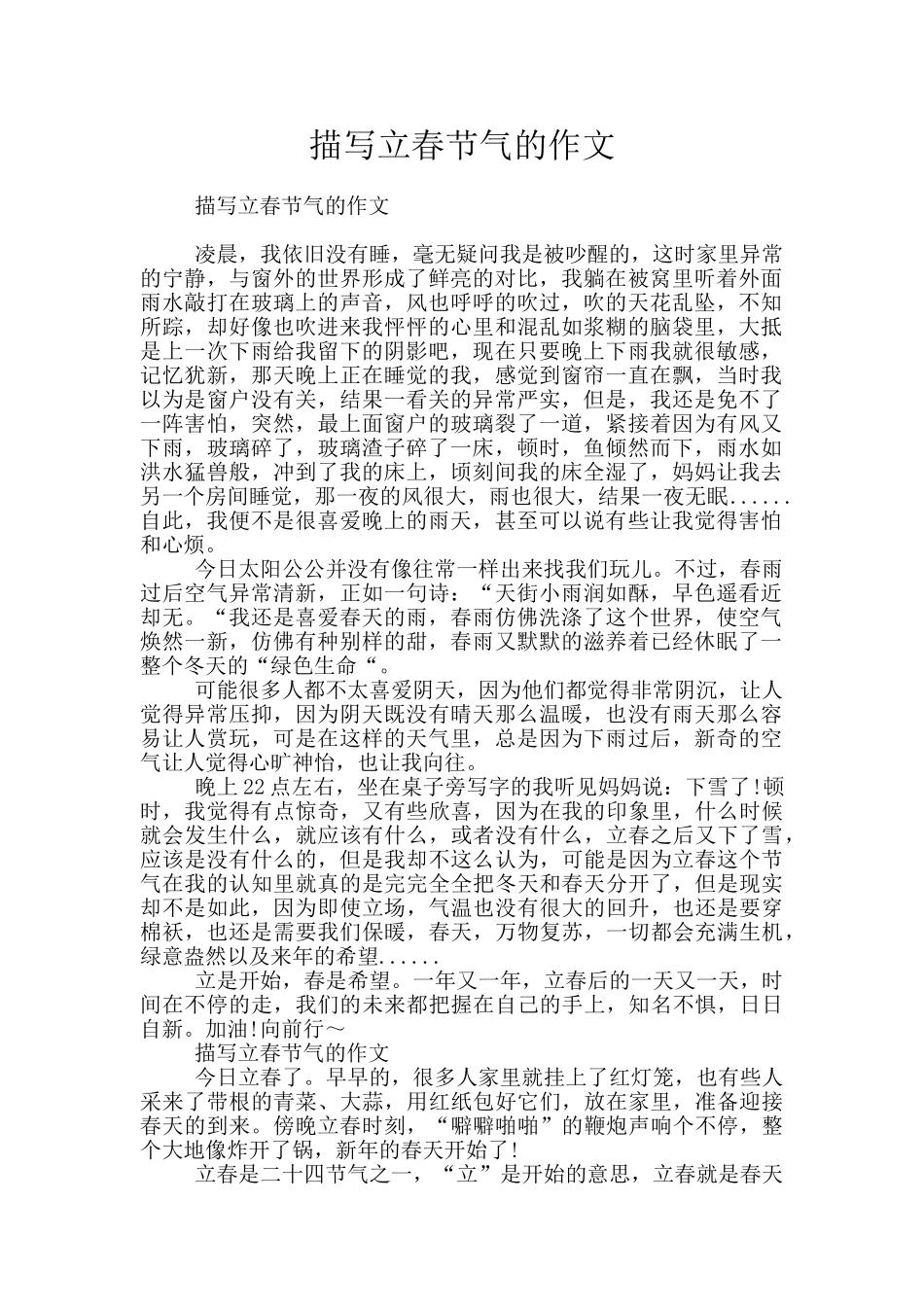 描写立春节气的作文

描写立春节气的作文

凌晨，我依旧没有睡，毫无疑问我是被吵醒的，这时家里异常的宁静，与窗外的世界形成了鲜亮的对比，我躺在被窝里听着外面雨水敲打在玻璃上的声音，风也呼呼的吹过，吹的天花乱坠，不知所踪，却好像也吹进来我怦怦的心里和混乱如浆糊的脑袋里，大抵是上一次下雨给我留下的阴影吧，现在只要晚上下雨我就很敏感，记忆犹新，那天晚上正在睡觉的我，感觉到窗帘一直在飘，当时我以为是窗户没有关，结果一看关的异常严实，但是，我还是免不了一阵害怕，突然，最上面窗户的玻璃裂了一道，紧接着因为有风又下雨，玻璃碎了，玻璃渣子碎了一床，顿时，鱼倾然而下，雨水如洪水猛兽般，冲到了我的床上，顷刻间我的床全湿了，妈妈让我去另一个房间睡觉，那一夜的风很大，雨也很大，结果一夜无眠......自此，我便不是很喜爱晚上的雨天，甚至可以说有些让我觉得害怕和心烦。

今日太阳公公并没有像往常一样出来找我们玩儿。不过，春雨过后空气异常清新，正如一句诗：“天街小雨润如酥，早色遥看近却无。“我还是喜爱春天的雨，春雨仿佛洗涤了这个世界，使空气焕然一新，仿佛有种别样的甜，春雨又默默的滋养着已经休眠了一整个冬天的“绿色生命“。

可能很多人都不太喜爱阴天，因为他们都觉得非常阴沉，让人觉得异常压抑，因为阴天既没有晴天那么温暖，也没有雨天那么容易让人赏玩，可是在这样的天气里，总是因为下雨过后，新奇的空气让人觉得心旷神怡，也让我向往。

晚上22点左右，坐在桌子旁写字的我听见妈妈说：下雪了!顿时，我觉得有点惊奇，又有些欣喜，因为在我的印象里，什么时候就会发生什么，就应该有什么，或者没有什么，立春之后又下了雪，应该是没有什么的，但是我却不这么认为，可能是因为立春这个节气在我的认知里就真的是完完全全把冬天和春天分开了，但是现实却不是如此，因为即使立场，气温也没有很大的回升，也还是要穿棉袄，也还是需要我们保暖，春天，万物复苏，一切都会充满生机，绿意盎然以及来年的希望......

立是开始，春是希望。一年又一年，立春后的一天又一天，时间在不停的走，我们的未来都把握在自己的手上，知名不惧，日日自新。加油!向前行～

描写立春节气的作文

今日立春了。早早的，很多人家里就挂上了红灯笼，也有些人采来了带根的青菜、大蒜，用红纸包好它们，放在家里，准备迎接春天的到来。傍晚立春时刻，“噼噼啪啪”的鞭炮声响个不停，整个大地像炸开了锅，新年的春天开始了!

立春是二十四节气之一，“立”是开始的意思，立春就是春天